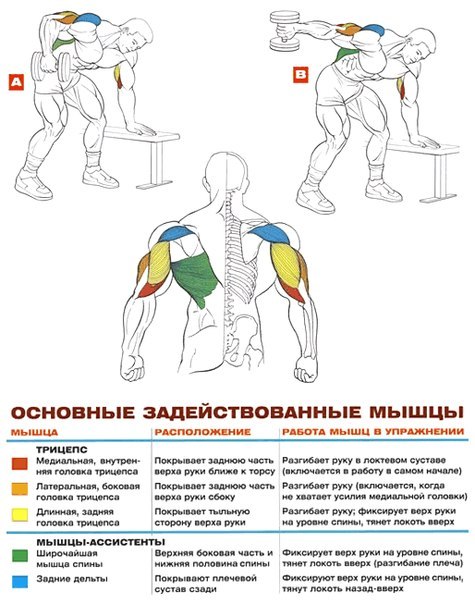 A

B

ОСНОВНЫЕ ЗАДЕЙСТВОВАННЫЕ МЫШЦЫ

| МЫШЦА | РАСПОЛОЖЕНИЕ | РАБОТА МЫШЦ В УПРАЖНЕНИИ |
|---|---|---|
| ТРИЦЕПС | | |
| Медиальная, внутренняя головка трицепса | Покрывает заднюю часть верха руки ближе к торсу | Разгибает руку в локтевом суставе (включается в работу в самом начале) |
| Латеральная, боковая головка трицепса | Покрывает заднюю часть верха руки сбоку | Разгибает руку (включается, когда не хватает усилия медиальной головки) |
| Длинная, задняя головка трицепса | Покрывает тыльную сторону верха руки | Разгибает руку; фиксирует верх руки на уровне спины, тянет локоть вверх |
| МЫШЦЫ-АССИСТЕНТЫ | | |
| Широчайшая мышца спины | Верхняя боковая часть и нижняя половина спины | Фиксирует верх руки на уровне спины, тянет локоть вверх (разгибание плеча) |
| Задние дельты | Покрывают плечевой сустав сзади | Фиксируют верх руки на уровне спины, тянут локоть назад-вверх |